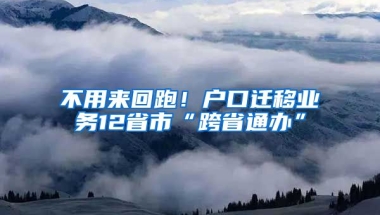 不用来回跑！户口迁移业务12省市“跨省通办”